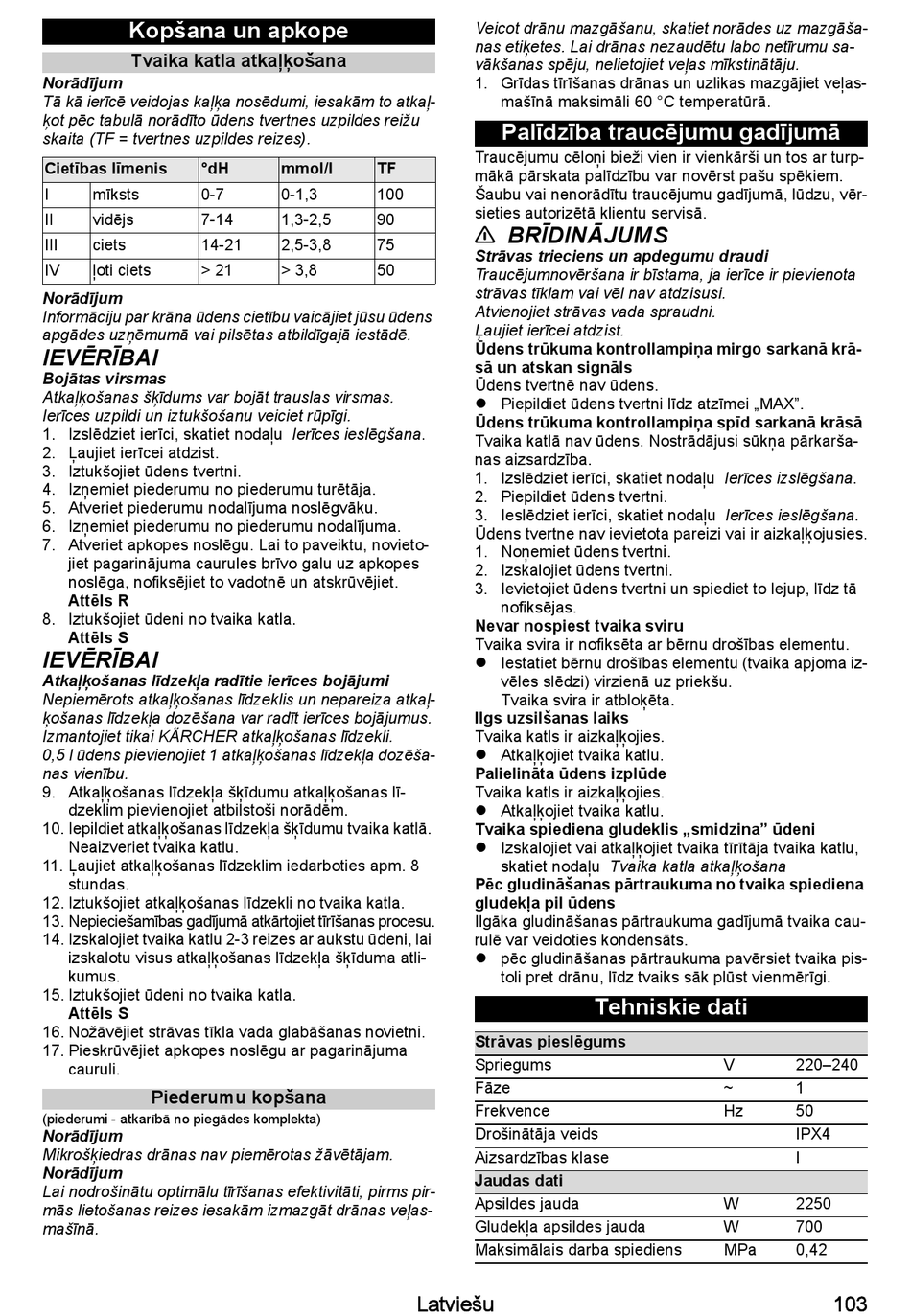 Kopšana un apkope

Tvaika katla atkaļķošana

Norādījum
Tā kā ierīcē veidojas kaļķa nosēdumi, iesakām to atkaļķot pēc tabulā norādīto ūdens tvertnes uzpildes reižu skaita (TF = tvertnes uzpildes reizes).

| Cietības līmenis | | °dH | mmol/l | TF |
|---|---|---|---|---|
| I | mīksts | 0-7 | 0-1,3 | 100 |
| II | vidējs | 7-14 | 1,3-2,5 | 90 |
| III | ciets | 14-21 | 2,5-3,8 | 75 |
| IV | ļoti ciets | > 21 | > 3,8 | 50 |

Norādījum
Informāciju par krāna ūdens cietību vaicājiet jūsu ūdens apgādes uzņēmumā vai pilsētas atbildīgajā iestādē.

IEVĒRĪBAI
Bojātas virsmas
Atkaļķošanas šķīdums var bojāt trauslas virsmas.
Ierīces uzpildi un iztukšošanu veiciet rūpīgi.
1. Izslēdziet ierīci, skatiet nodaļu Ierīces ieslēgšana.
2. Ļaujiet ierīcei atdzist.
3. Iztukšojiet ūdens tvertni.
4. Izņemiet piederumu no piederumu turētāja.
5. Atveriet piederumu nodalījuma noslēgvāku.
6. Izņemiet piederumu no piederumu nodalījuma.
7. Atveriet apkopes noslēgu. Lai to paveiktu, novietojiet pagarinājuma caurules brīvo galu uz apkopes noslēga, nofiksējiet to vadotnē un atskrūvējiet.
Attēls R
8. Iztukšojiet ūdeni no tvaika katla.
Attēls S

IEVĒRĪBAI
Atkaļķošanas līdzekļa radītie ierīces bojājumi
Nepiemērots atkaļķošanas līdzeklis un nepareiza atkaļķošanas līdzekļa dozēšana var radīt ierīces bojājumus.
Izmantojiet tikai KÄRCHER atkaļķošanas līdzekli.
0,5 l ūdens pievienojiet 1 atkaļķošanas līdzekļa dozēšanas vienību.
9. Atkaļķošanas līdzekļa šķīdumu atkaļķošanas līdzeklim pievienojiet atbilstoši norādēm.
10. Iepildiet atkaļķošanas līdzekļa šķīdumu tvaika katlā. Neaizveriet tvaika katlu.
11. Ļaujiet atkaļķošanas līdzeklim iedarboties apm. 8 stundas.
12. Iztukšojiet atkaļķošanas līdzekli no tvaika katla.
13. Nepieciešamības gadījumā atkārtojiet tīrīšanas procesu.
14. Izskalojiet tvaika katlu 2-3 reizes ar aukstu ūdeni, lai izskalotu visus atkaļķošanas līdzekļa šķīduma atlikumus.
15. Iztukšojiet ūdeni no tvaika katla.
Attēls S
16. Nožāvējiet strāvas tīkla vada glabāšanas novietni.
17. Pieskrūvējiet apkopes noslēgu ar pagarinājuma cauruli.

Piederumu kopšana
(piederumi - atkarībā no piegādes komplekta)
Norādījum
Mikrošķiedras drānas nav piemērotas žāvētājam.
Norādījum
Lai nodrošinātu optimālu tīrīšanas efektivitāti, pirms pirmās lietošanas reizes iesakām izmazgāt drānas veļasmašīnā.
Veicot drānu mazgāšanu, skatiet norādes uz mazgāšanas etiķetes. Lai drānas nezaudētu labo netīrumu savākšanas spēju, nelietojiet veļas mīkstinātāju.
1. Grīdas tīrīšanas drānas un uzlikas mazgājiet veļasmašīnā maksimāli 60 °C temperatūrā.

Palīdzība traucējumu gadījumā
Traucējumu cēloņi bieži vien ir vienkārši un tos ar turpmākā pārskata palīdzību var novērst pašu spēkiem. Šaubu vai nenorādītu traucējumu gadījumā, lūdzu, vērsieties autorizētā klientu servisā.

⚠ BRĪDINĀJUMS
Strāvas trieciens un apdegumu draudi
Traucējumnovēršana ir bīstama, ja ierīce ir pievienota strāvas tīklam vai vēl nav atdzisusi.
Atvienojiet strāvas vada spraudni.
Ļaujiet ierīcei atdzist.
Ūdens trūkuma kontrollampiņa mirgo sarkanā krāsā un atskan signāls
Ūdens tvertnē nav ūdens.
● Piepildiet ūdens tvertni līdz atzīmei „MAX”.
Ūdens trūkuma kontrollampiņa spīd sarkanā krāsā
Tvaika katlā nav ūdens. Nostrādājusi sūkņa pārkaršanas aizsardzība.
1. Izslēdziet ierīci, skatiet nodaļu Ierīces izslēgšana.
2. Piepildiet ūdens tvertni.
3. Ieslēdziet ierīci, skatiet nodaļu Ierīces ieslēgšana.
Ūdens tvertne nav ievietota pareizi vai ir aizkaļķojusies.
1. Noņemiet ūdens tvertni.
2. Izskalojiet ūdens tvertni.
3. Ievietojiet ūdens tvertni un spiediet to lejup, līdz tā nofiksējas.
Nevar nospiest tvaika sviru
Tvaika svira ir nofiksēta ar bērnu drošības elementu.
● Iestatiet bērnu drošības elementu (tvaika apjoma izvēles slēdzi) virzienā uz priekšu.
Tvaika svira ir atbloķēta.
Ilgs uzsilšanas laiks
Tvaika katls ir aizkaļķojies.
● Atkaļķojiet tvaika katlu.
Palielināta ūdens izplūde
Tvaika katls ir aizkaļķojies.
● Atkaļķojiet tvaika katlu.
Tvaika spiediena gludeklis „smidzina” ūdeni
● Izskalojiet vai atkaļķojiet tvaika tīrītāja tvaika katlu, skatiet nodaļu Tvaika katla atkaļķošana
Pēc gludināšanas pārtraukuma no tvaika spiediena gludekļa pil ūdens
Ilgāka gludināšanas pārtraukuma gadījumā tvaika caurulē var veidoties kondensāts.
● pēc gludināšanas pārtraukuma pavērsiet tvaika pistoli pret drānu, līdz tvaiks sāk plūst vienmērīgi.

Tehniskie dati

| Strāvas pieslēgums | | |
|---|---|---|
| Spriegums | V | 220–240 |
| Fāze | ~ | 1 |
| Frekvence | Hz | 50 |
| Drošinātāja veids | | IPX4 |
| Aizsardzības klase | | I |
| Jaudas dati | | |
| Apsildes jauda | W | 2250 |
| Gludekļa apsildes jauda | W | 700 |
| Maksimālais darba spiediens | MPa | 0,42 |

Latviešu 103